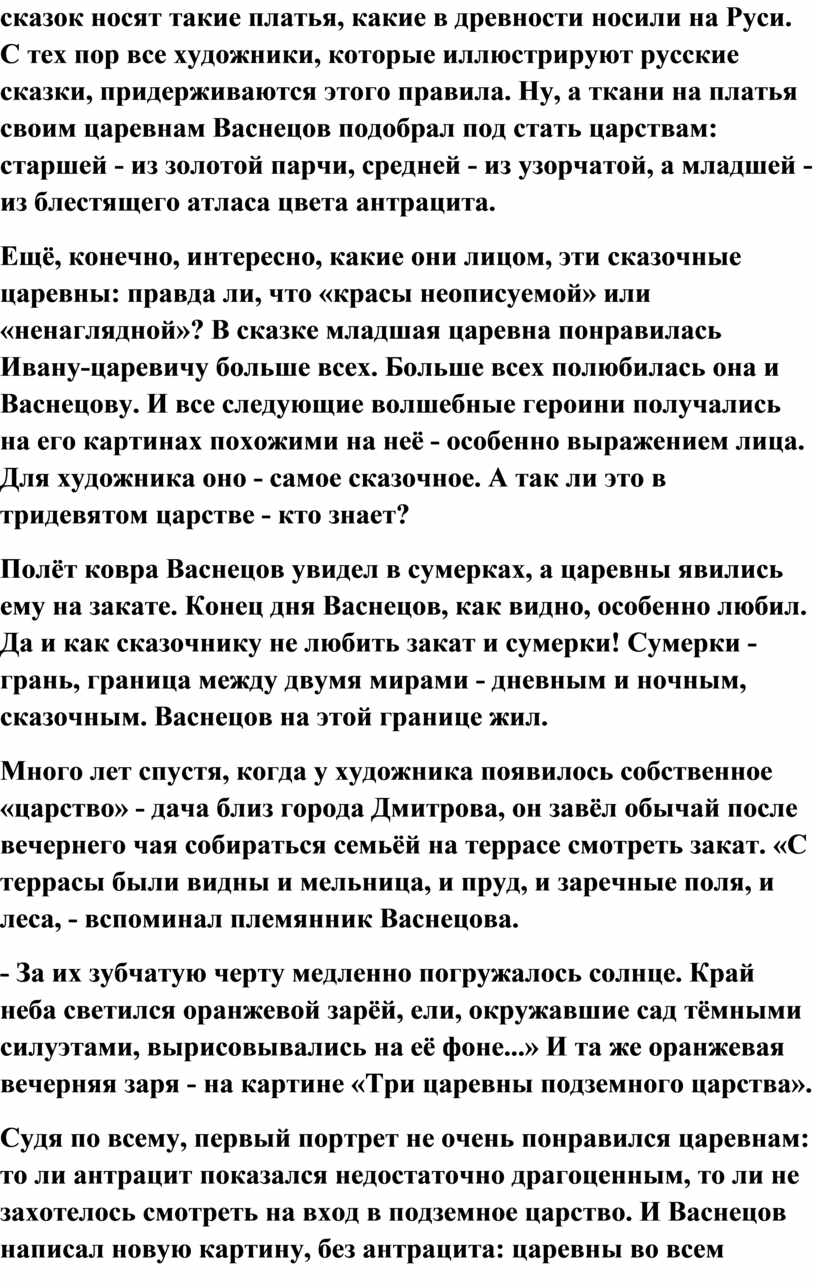 сказок носят такие платья, какие в древности носили на Руси. С тех пор все художники, которые иллюстрируют русские сказки, придерживаются этого правила. Ну, а ткани на платья своим царевнам Васнецов подобрал под стать царствам: старшей - из золотой парчи, средней - из узорчатой, а младшей - из блестящего атласа цвета антрацита.

Ещё, конечно, интересно, какие они лицом, эти сказочные царевны: правда ли, что «красы неописуемой» или «ненаглядной»? В сказке младшая царевна понравилась Ивану-царевичу больше всех. Больше всех полюбилась она и Васнецову. И все следующие волшебные героини получались на его картинах похожими на неё - особенно выражением лица. Для художника оно - самое сказочное. А так ли это в тридевятом царстве - кто знает?

Полёт ковра Васнецов увидел в сумерках, а царевны явились ему на закате. Конец дня Васнецов, как видно, особенно любил. Да и как сказочнику не любить закат и сумерки! Сумерки - грань, граница между двумя мирами - дневным и ночным, сказочным. Васнецов на этой границе жил.

Много лет спустя, когда у художника появилось собственное «царство» - дача близ города Дмитрова, он завёл обычай после вечернего чая собираться семьёй на террасе смотреть закат. «С террасы были видны и мельница, и пруд, и заречные поля, и леса, - вспоминал племянник Васнецова.

- За их зубчатую черту медленно погружалось солнце. Край неба светился оранжевой зарёй, ели, окружавшие сад тёмными силуэтами, вырисовывались на её фоне...» И та же оранжевая вечерняя заря - на картине «Три царевны подземного царства».

Судя по всему, первый портрет не очень понравился царевнам: то ли антрацит показался недостаточно драгоценным, то ли не захотелось смотреть на вход в подземное царство. И Васнецов написал новую картину, без антрацита: царевны во всем